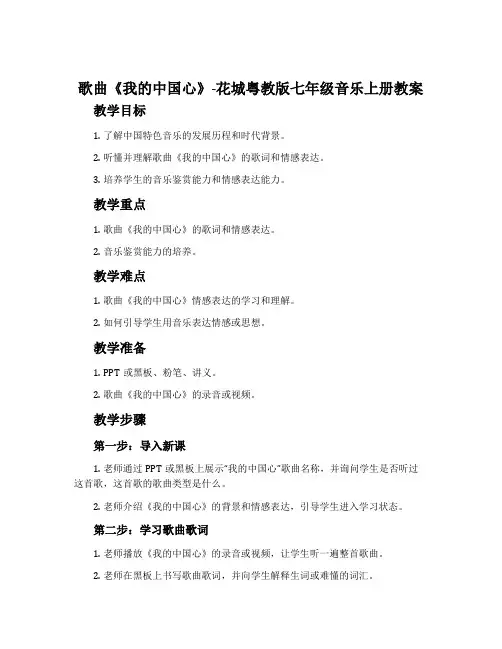 歌曲《我的中国心》-花城粤教版七年级音乐上册教案

教学目标

1. 了解中国特色音乐的发展历程和时代背景。

2. 听懂并理解歌曲《我的中国心》的歌词和情感表达。

3. 培养学生的音乐鉴赏能力和情感表达能力。

教学重点

1. 歌曲《我的中国心》的歌词和情感表达。

2. 音乐鉴赏能力的培养。

教学难点

1. 歌曲《我的中国心》情感表达的学习和理解。

2. 如何引导学生用音乐表达情感或思想。

教学准备

1. PPT 或黑板、粉笔、讲义。

2. 歌曲《我的中国心》的录音或视频。

教学步骤

第一步：导入新课

1. 老师通过 PPT 或黑板上展示"我的中国心"歌曲名称，并询问学生是否听过这首歌，这首歌的歌曲类型是什么。

2. 老师介绍《我的中国心》的背景和情感表达，引导学生进入学习状态。

第二步：学习歌曲歌词

1. 老师播放《我的中国心》的录音或视频，让学生听一遍整首歌曲。

2. 老师在黑板上书写歌曲歌词，并向学生解释生词或难懂的词汇。